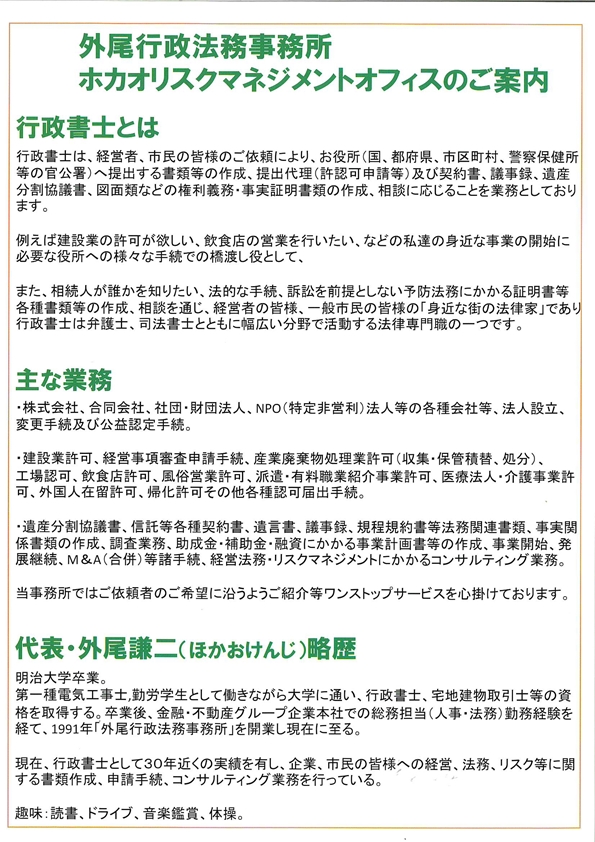 外尾行政法務事務所
ホカオリスクマネジメントオフィスのご案内

行政書士とは

行政書士は、経営者、市民の皆様のご依頼により、お役所（国、都府県、市区町村、警察保健所等の官公署）へ提出する書類等の作成、提出代理（許認可申請等）及び契約書、議事録、遺産分割協議書、図面類などの権利義務・事実証明書類の作成、相談に応じることを業務としております。

例えば建設業の許可が欲しい、飲食店の営業を行いたい、などの私達の身近な事業の開始に必要な役所への様々な手続での橋渡し役として、

また、相続人が誰かを知りたい、法的な手続、訴訟を前提としない予防法務にかかる証明書等各種書類等の作成、相談を通じ、経営者の皆様、一般市民の皆様の「身近な街の法律家」であり行政書士は弁護士、司法書士とともに幅広い分野で活動する法律専門職の一つです。

主な業務

・株式会社、合同会社、社団・財団法人、NPO（特定非営利）法人等の各種会社等、法人設立、変更手続及び公益認定手続。

・建設業許可、経営事項審査申請手続、産業廃棄物処理業許可（収集・保管積替、処分）、工場認可、飲食店許可、風俗営業許可、派遣・有料職業紹介事業許可、医療法人・介護事業許可、外国人在留許可、帰化許可その他各種認可届出手続。

・遺産分割協議書、信託等各種契約書、遺言書、議事録、規程規約書等法務関連書類、事実関係書類の作成、調査業務、助成金・補助金・融資にかかる事業計画書等の作成、事業開始、発展継続、M&A（合併）等諸手続、経営法務・リスクマネジメントにかかるコンサルティング業務。

当事務所ではご依頼者のご希望に沿うようご紹介等ワンストップサービスを心掛けております。

代表・外尾謙二（ほかおけんじ）略歴

明治大学卒業。
第一種電気工事士,勤労学生として働きながら大学に通い、行政書士、宅地建物取引士等の資格を取得する。卒業後、金融・不動産グループ企業本社での総務担当（人事・法務）勤務経験を経て、1991年「外尾行政法務事務所」を開業し現在に至る。

現在、行政書士として30年近くの実績を有し、企業、市民の皆様への経営、法務、リスク等に関する書類作成、申請手続、コンサルティング業務を行っている。

趣味：読書、ドライブ、音楽鑑賞、体操。